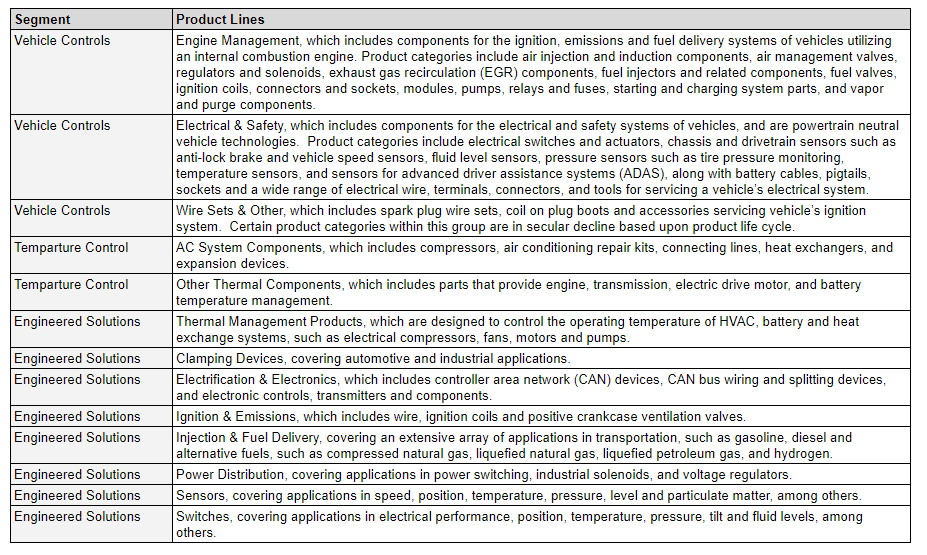 | Segment | Product Lines |
|---|---|
| Vehicle Controls | Engine Management, which includes components for the ignition, emissions and fuel delivery systems of vehicles utilizing an internal combustion engine. Product categories include air injection and induction components, air management valves, regulators and solenoids, exhaust gas recirculation (EGR) components, fuel injectors and related components, fuel valves, ignition coils, connectors and sockets, modules, pumps, relays and fuses, starting and charging system parts, and vapor and purge components. |
| Vehicle Controls | Electrical & Safety, which includes components for the electrical and safety systems of vehicles, and are powertrain neutral vehicle technologies. Product categories include electrical switches and actuators, chassis and drivetrain sensors such as anti-lock brake and vehicle speed sensors, fluid level sensors, pressure sensors such as tire pressure monitoring, temperature sensors, and sensors for advanced driver assistance systems (ADAS), along with battery cables, pigtails, sockets and a wide range of electrical wire, terminals, connectors, and tools for servicing a vehicle's electrical system. |
| Vehicle Controls | Wire Sets & Other, which includes spark plug wire sets, coil on plug boots and accessories servicing vehicle's ignition system. Certain product categories within this group are in secular decline based upon product life cycle. |
| Temparture Control | AC System Components, which includes compressors, air conditioning repair kits, connecting lines, heat exchangers, and expansion devices. |
| Temparture Control | Other Thermal Components, which includes parts that provide engine, transmission, electric drive motor, and battery temperature management. |
| Engineered Solutions | Thermal Management Products, which are designed to control the operating temperature of HVAC, battery and heat exchange systems, such as electrical compressors, fans, motors and pumps. |
| Engineered Solutions | Clamping Devices, covering automotive and industrial applications. |
| Engineered Solutions | Electrification & Electronics, which includes controller area network (CAN) devices, CAN bus wiring and splitting devices, and electronic controls, transmitters and components. |
| Engineered Solutions | Ignition & Emissions, which includes wire, ignition coils and positive crankcase ventilation valves. |
| Engineered Solutions | Injection & Fuel Delivery, covering an extensive array of applications in transportation, such as gasoline, diesel and alternative fuels, such as compressed natural gas, liquefied natural gas, liquefied petroleum gas, and hydrogen. |
| Engineered Solutions | Power Distribution, covering applications in power switching, industrial solenoids, and voltage regulators. |
| Engineered Solutions | Sensors, covering applications in speed, position, temperature, pressure, level and particulate matter, among others. |
| Engineered Solutions | Switches, covering applications in electrical performance, position, temperature, pressure, tilt and fluid levels, among others. |